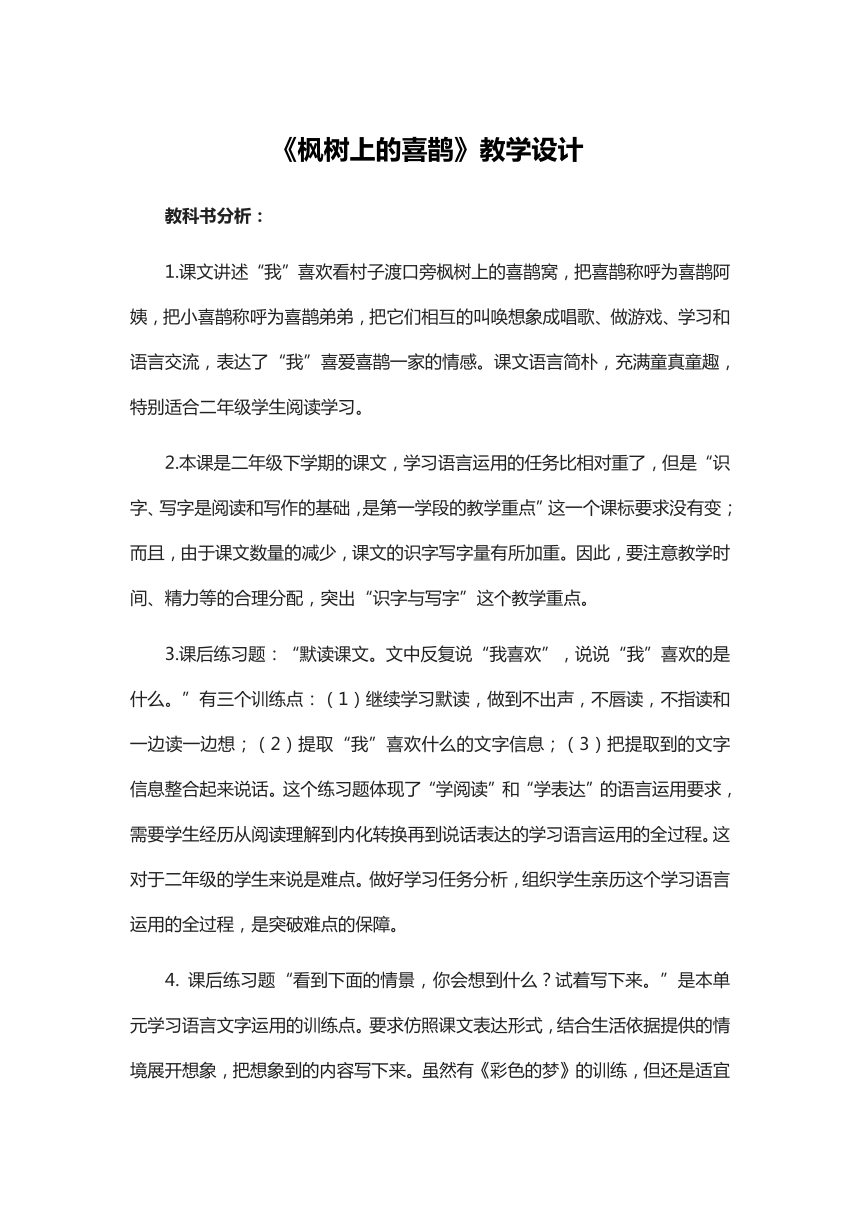 《枫树上的喜鹊》教学设计

教科书分析：

1.课文讲述“我”喜欢看村子渡口旁枫树上的喜鹊窝，把喜鹊称呼为喜鹊阿姨，把小喜鹊称呼为喜鹊弟弟，把它们相互的叫唤想象成唱歌、做游戏、学习和语言交流，表达了“我”喜爱喜鹊一家的情感。课文语言简朴，充满童真童趣，特别适合二年级学生阅读学习。

2.本课是二年级下学期的课文，学习语言运用的任务比相对重了，但是“识字、写字是阅读和写作的基础，是第一学段的教学重点”这一个课标要求没有变；而且，由于课文数量的减少，课文的识字写字量有所加重。因此，要注意教学时间、精力等的合理分配，突出“识字与写字”这个教学重点。

3.课后练习题：“默读课文。文中反复说“我喜欢”，说说“我”喜欢的是什么。”有三个训练点：（1）继续学习默读，做到不出声，不唇读，不指读和一边读一边想；（2）提取“我”喜欢什么的文字信息；（3）把提取到的文字信息整合起来说话。这个练习题体现了“学阅读”和“学表达”的语言运用要求，需要学生经历从阅读理解到内化转换再到说话表达的学习语言运用的全过程。这对于二年级的学生来说是难点。做好学习任务分析，组织学生亲历这个学习语言运用的全过程，是突破难点的保障。

4. 课后练习题“看到下面的情景，你会想到什么？试着写下来。”是本单元学习语言文字运用的训练点。要求仿照课文表达形式，结合生活依据提供的情境展开想象，把想象到的内容写下来。虽然有《彩色的梦》的训练，但还是适宜